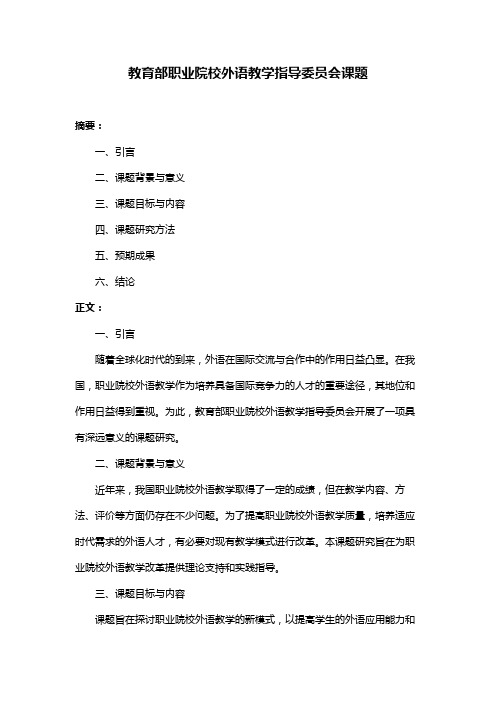 教育部职业院校外语教学指导委员会课题

摘要：

一、引言

二、课题背景与意义

三、课题目标与内容

四、课题研究方法

五、预期成果

六、结论

正文：

一、引言

随着全球化时代的到来，外语在国际交流与合作中的作用日益凸显。在我国，职业院校外语教学作为培养具备国际竞争力的人才的重要途径，其地位和作用日益得到重视。为此，教育部职业院校外语教学指导委员会开展了一项具有深远意义的课题研究。

二、课题背景与意义

近年来，我国职业院校外语教学取得了一定的成绩，但在教学内容、方法、评价等方面仍存在不少问题。为了提高职业院校外语教学质量，培养适应时代需求的外语人才，有必要对现有教学模式进行改革。本课题研究旨在为职业院校外语教学改革提供理论支持和实践指导。

三、课题目标与内容

课题旨在探讨职业院校外语教学的新模式，以提高学生的外语应用能力和